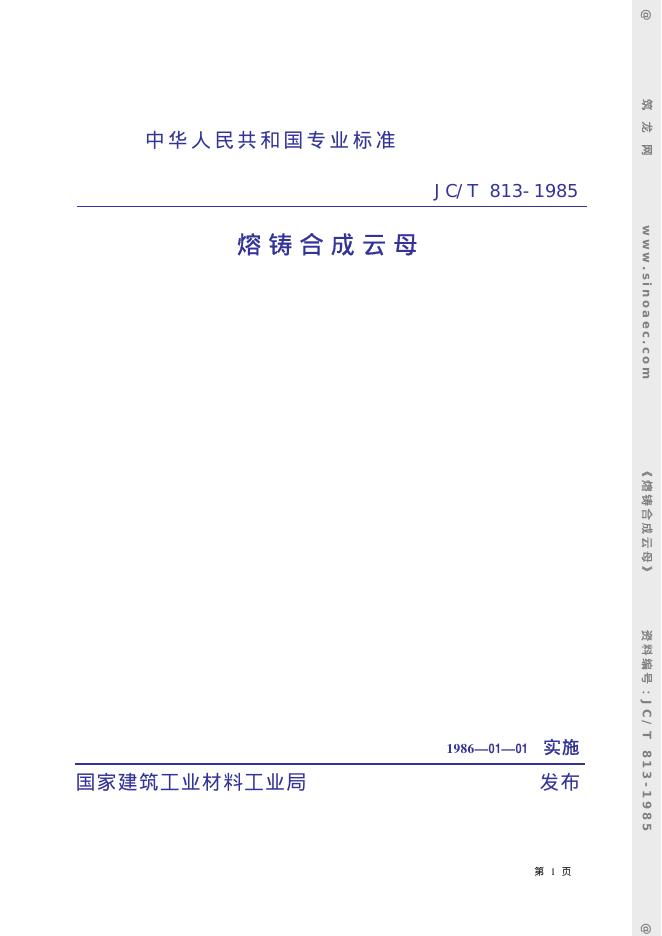 中华人民共和国专业标准

JC/T 813-1985

熔铸合成云母

1986—01—01 实施

国家建筑工业材料工业局 发布

第1页

@ 筑龙网 www.sinoaec.com 《熔铸合成云母》 资料编号：JC/T 813-1985 @